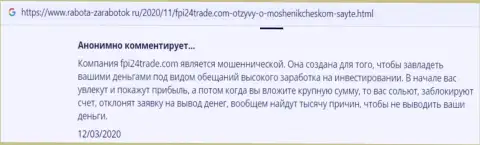 G https://www.rabota-zarabotok.ru/2020/11/fpi24trade.com-otzyvy-o-moshenikcheskom-sayte.html

Анонимно комментирует...

Компания fpi24trade.com является мошеннической. Она создана для того, чтобы завладеть вашими деньгами под видом обещаний высокого заработка на инвестировании. В начале вас увлекут и покажут прибыль, а потом когда вы вложите крупную сумму, то вас сольют, заблокируют счет, отклонят заявку на вывод денег, вообщем найдут тысячу причин, чтобы не выводить ваши деньги.

12/03/2020